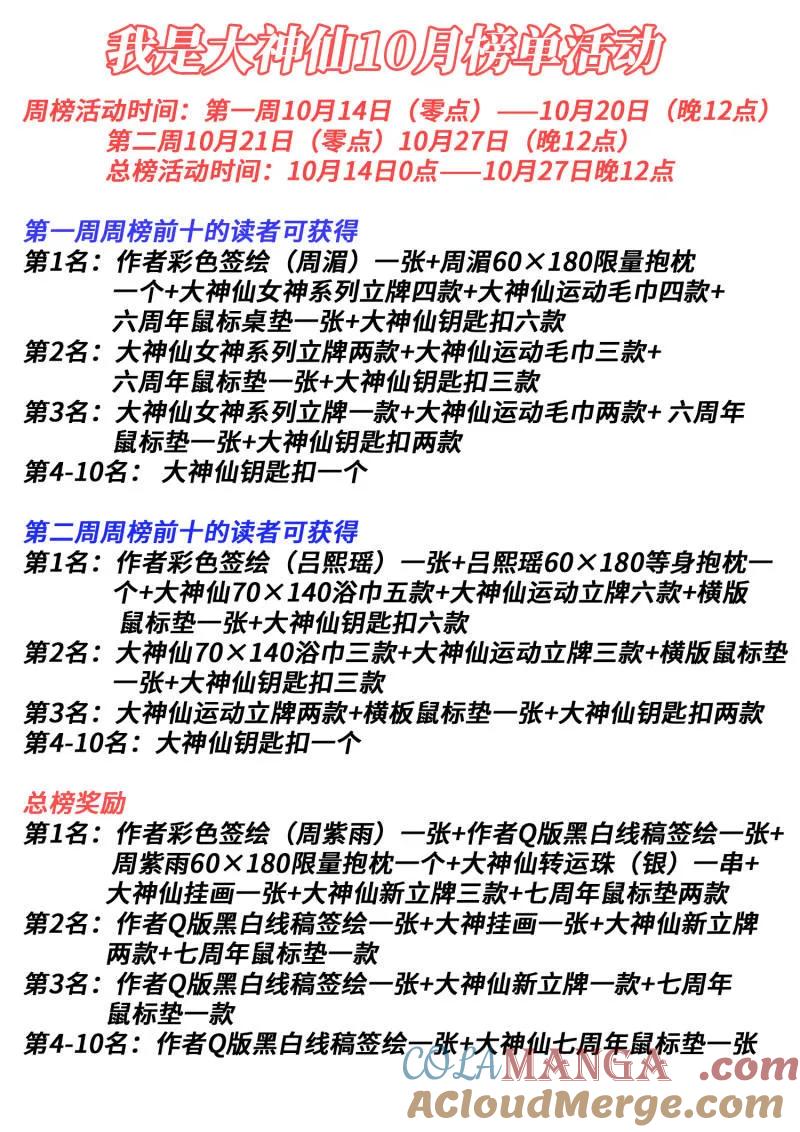 我是大神仙10月榜单活动

周榜活动时间：第一周10月14日（零点）——10月20日（晚12点）
第二周10月21日（零点）10月27日（晚12点）
总榜活动时间：10月14日0点——10月27日晚12点

第一周周榜前十的读者可获得
第1名：作者彩色签绘（周湄）一张+周湄60×180限量抱枕一个+大神仙女神系列立牌四款+大神仙运动毛巾四款+六周年鼠标桌垫一张+大神仙钥匙扣六款
第2名：大神仙女神系列立牌两款+大神仙运动毛巾三款+六周年鼠标垫一张+大神仙钥匙扣三款
第3名：大神仙女神系列立牌一款+大神仙运动毛巾两款+ 六周年鼠标垫一张+大神仙钥匙扣两款
第4-10名： 大神仙钥匙扣一个

第二周周榜前十的读者可获得
第1名：作者彩色签绘（吕熙瑶）一张+吕熙瑶60×180等身抱枕一个+大神仙70×140浴巾五款+大神仙运动立牌六款+横版鼠标垫一张+大神仙钥匙扣六款
第2名：大神仙70×140浴巾三款+大神仙运动立牌三款+横版鼠标垫一张+大神仙钥匙扣三款
第3名：大神仙运动立牌两款+横板鼠标垫一张+大神仙钥匙扣两款
第4-10名：大神仙钥匙扣一个

总榜奖励
第1名：作者彩色签绘（周紫雨）一张+作者Q版黑白线稿签绘一张+周紫雨60×180限量抱枕一个+大神仙转运珠（银）一串+大神仙挂画一张+大神仙新立牌三款+七周年鼠标垫两款
第2名：作者Q版黑白线稿签绘一张+大神挂画一张+大神仙新立牌两款+七周年鼠标垫一款
第3名：作者Q版黑白线稿签绘一张+大神仙新立牌一款+七周年鼠标垫一款
第4-10名：作者Q版黑白线稿签绘一张+大神仙七周年鼠标垫一张

COLAMANGA .com
ACloudMerge.com